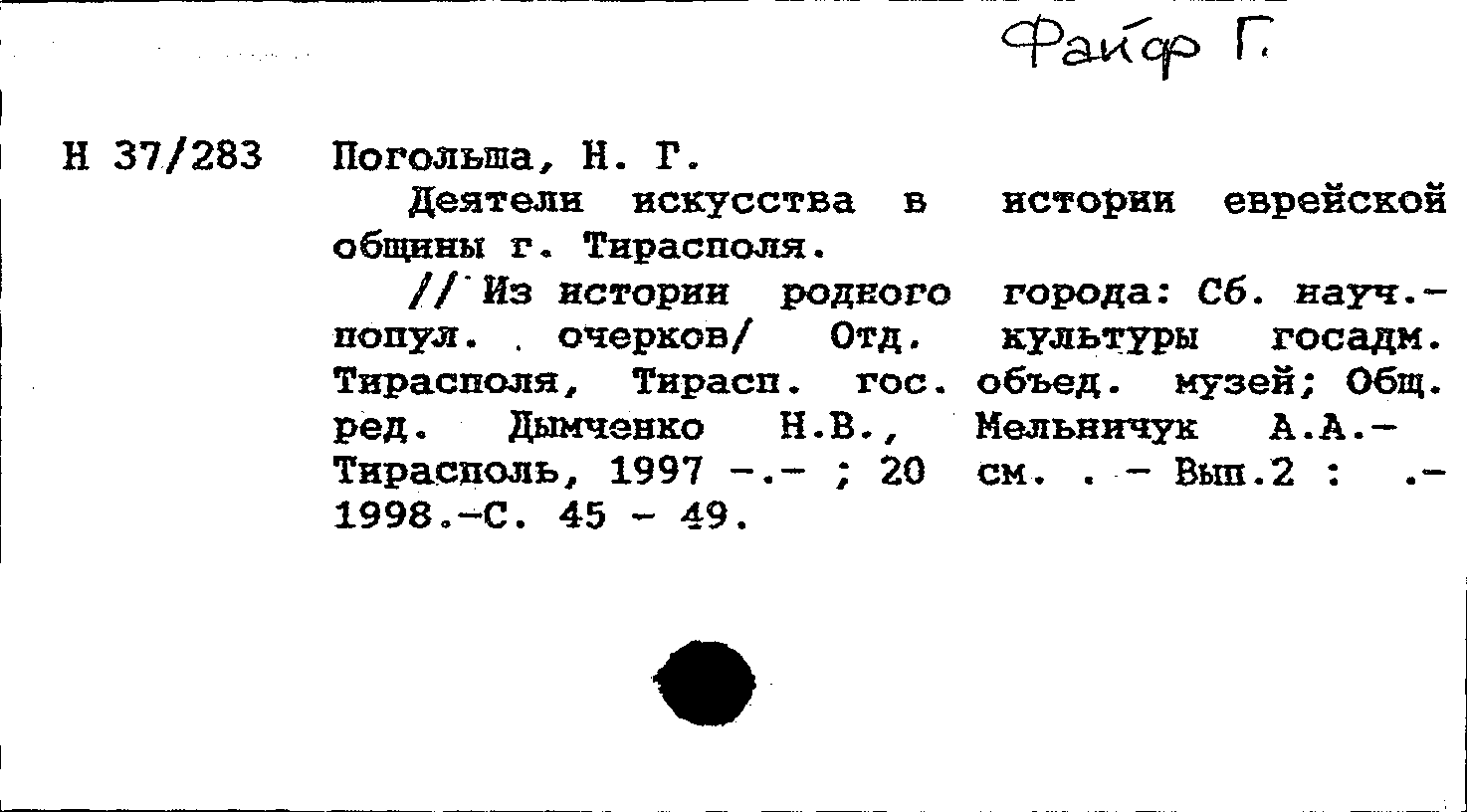 Файф Г.

Н 37/283 Погольша, Н. Г.

Деятели искусства в истории еврейской общины г. Тирасполя.

// Из истории родного города: Сб. науч.-попул. очерков/ Отд. культуры госадм. Тирасполя, Тирасп. гос. объед. музей; Общ. ред. Дымченко Н.В., Мельничук А.А.- Тирасполь, 1997 -.- ; 20 см. . - Вып.2 : .- 1998.-С. 45 - 49.